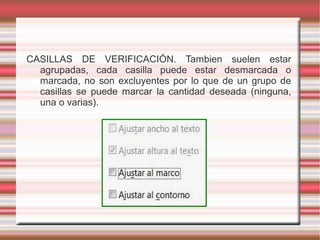 CASILLAS DE VERIFICACIÓN. Tambien suelen estar agrupadas, cada casilla puede estar desmarcada o marcada, no son excluyentes por lo que de un grupo de casillas se puede marcar la cantidad deseada (ninguna, una o varias).

Ajustar ancho al texto

Ajustar altura al texto

Ajustar al marco

Ajustar al contorno